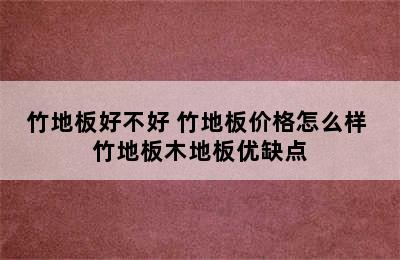 竹地板好不好 竹地板价格怎么样
竹地板木地板优缺点